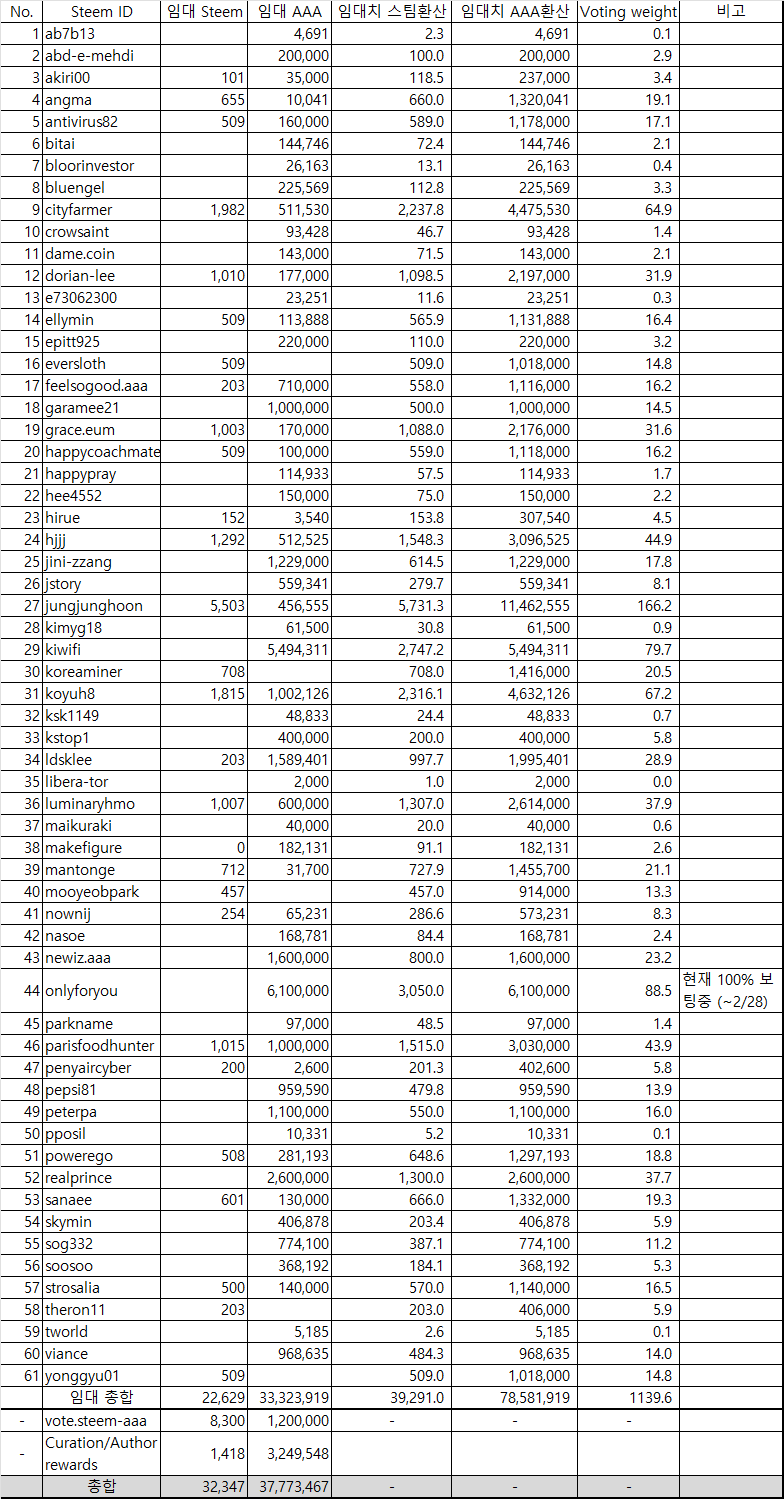 | No. | Steem ID | 임대 Steem | 임대 AAA | 임대치 스팀환산 | 임대치 AAA환산 | Voting weight | 비고 |
|---|---|---|---|---|---|---|---|
| 1 | ab7b13 | | 4,691 | 2.3 | 4,691 | 0.1 | |
| 2 | abd-e-mehdi | | 200,000 | 100.0 | 200,000 | 2.9 | |
| 3 | akiri00 | 101 | 35,000 | 118.5 | 237,000 | 3.4 | |
| 4 | angma | 655 | 10,041 | 660.0 | 1,320,041 | 19.1 | |
| 5 | antivirus82 | 509 | 160,000 | 589.0 | 1,178,000 | 17.1 | |
| 6 | bitai | | 144,746 | 72.4 | 144,746 | 2.1 | |
| 7 | bloorinvestor | | 26,163 | 13.1 | 26,163 | 0.4 | |
| 8 | bluengel | | 225,569 | 112.8 | 225,569 | 3.3 | |
| 9 | cityfarmer | 1,982 | 511,530 | 2,237.8 | 4,475,530 | 64.9 | |
| 10 | crowsaint | | 93,428 | 46.7 | 93,428 | 1.4 | |
| 11 | dame.coin | | 143,000 | 71.5 | 143,000 | 2.1 | |
| 12 | dorian-lee | 1,010 | 177,000 | 1,098.5 | 2,197,000 | 31.9 | |
| 13 | e73062300 | | 23,251 | 11.6 | 23,251 | 0.3 | |
| 14 | ellymin | 509 | 113,888 | 565.9 | 1,131,888 | 16.4 | |
| 15 | epitt925 | | 220,000 | 110.0 | 220,000 | 3.2 | |
| 16 | eversloth | 509 | | 509.0 | 1,018,000 | 14.8 | |
| 17 | feelsogood.aaa | 203 | 710,000 | 558.0 | 1,116,000 | 16.2 | |
| 18 | garamee21 | | 1,000,000 | 500.0 | 1,000,000 | 14.5 | |
| 19 | grace.eum | 1,003 | 170,000 | 1,088.0 | 2,176,000 | 31.6 | |
| 20 | happycoachmate | 509 | 100,000 | 559.0 | 1,118,000 | 16.2 | |
| 21 | happypray | | 114,933 | 57.5 | 114,933 | 1.7 | |
| 22 | hee4552 | | 150,000 | 75.0 | 150,000 | 2.2 | |
| 23 | hirue | 152 | 3,540 | 153.8 | 307,540 | 4.5 | |
| 24 | hjjj | 1,292 | 512,525 | 1,548.3 | 3,096,525 | 44.9 | |
| 25 | jini-zzang | | 1,229,000 | 614.5 | 1,229,000 | 17.8 | |
| 26 | jstory | | 559,341 | 279.7 | 559,341 | 8.1 | |
| 27 | jungjunghoon | 5,503 | 456,555 | 5,731.3 | 11,462,555 | 166.2 | |
| 28 | kimyg18 | | 61,500 | 30.8 | 61,500 | 0.9 | |
| 29 | kiwifi | | 5,494,311 | 2,747.2 | 5,494,311 | 79.7 | |
| 30 | koreaminer | 708 | | 708.0 | 1,416,000 | 20.5 | |
| 31 | koyuh8 | 1,815 | 1,002,126 | 2,316.1 | 4,632,126 | 67.2 | |
| 32 | ksk1149 | | 48,833 | 24.4 | 48,833 | 0.7 | |
| 33 | kstop1 | | 400,000 | 200.0 | 400,000 | 5.8 | |
| 34 | ldsklee | 203 | 1,589,401 | 997.7 | 1,995,401 | 28.9 | |
| 35 | libera-tor | | 2,000 | 1.0 | 2,000 | 0.0 | |
| 36 | luminaryhmo | 1,007 | 600,000 | 1,307.0 | 2,614,000 | 37.9 | |
| 37 | maikuraki | | 40,000 | 20.0 | 40,000 | 0.6 | |
| 38 | makefigure | 0 | 182,131 | 91.1 | 182,131 | 2.6 | |
| 39 | mantonge | 712 | 31,700 | 727.9 | 1,455,700 | 21.1 | |
| 40 | mooyeobpark | 457 | | 457.0 | 914,000 | 13.3 | |
| 41 | nownij | 254 | 65,231 | 286.6 | 573,231 | 8.3 | |
| 42 | nasoe | | 168,781 | 84.4 | 168,781 | 2.4 | |
| 43 | newiz.aaa | | 1,600,000 | 800.0 | 1,600,000 | 23.2 | |
| 44 | onlyforyou | | 6,100,000 | 3,050.0 | 6,100,000 | 88.5 | 현재 100% 보팅중 (~2/28) |
| 45 | parkname | | 97,000 | 48.5 | 97,000 | 1.4 | |
| 46 | parisfoodhunter | 1,015 | 1,000,000 | 1,515.0 | 3,030,000 | 43.9 | |
| 47 | penyaircyber | 200 | 2,600 | 201.3 | 402,600 | 5.8 | |
| 48 | pepsi81 | | 959,590 | 479.8 | 959,590 | 13.9 | |
| 49 | peterpa | | 1,100,000 | 550.0 | 1,100,000 | 16.0 | |
| 50 | pposil | | 10,331 | 5.2 | 10,331 | 0.1 | |
| 51 | powerego | 508 | 281,193 | 648.6 | 1,297,193 | 18.8 | |
| 52 | realprince | | 2,600,000 | 1,300.0 | 2,600,000 | 37.7 | |
| 53 | sanaee | 601 | 130,000 | 666.0 | 1,332,000 | 19.3 | |
| 54 | skymin | | 406,878 | 203.4 | 406,878 | 5.9 | |
| 55 | sog332 | | 774,100 | 387.1 | 774,100 | 11.2 | |
| 56 | soosoo | | 368,192 | 184.1 | 368,192 | 5.3 | |
| 57 | strosalia | 500 | 140,000 | 570.0 | 1,140,000 | 16.5 | |
| 58 | theron11 | 203 | | 203.0 | 406,000 | 5.9 | |
| 59 | tworld | | 5,185 | 2.6 | 5,185 | 0.1 | |
| 60 | viance | | 968,635 | 484.3 | 968,635 | 14.0 | |
| 61 | yonggyu01 | 509 | | 509.0 | 1,018,000 | 14.8 | |
| | 임대 총합 | 22,629 | 33,323,919 | 39,291.0 | 78,581,919 | 1139.6 | |
| - | vote.steem-aaa | 8,300 | 1,200,000 | - | - | - | |
| - | Curation/Author rewards | 1,418 | 3,249,548 | | | | |
| | 총합 | 32,347 | 37,773,467 | - | - | - | |